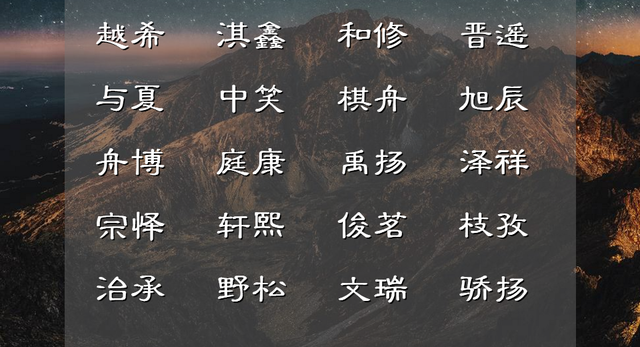 越希　淇鑫　和修　晋遥

与夏　中笑　棋舟　旭辰

舟博　庭康　禹扬　泽祥

宗怿　轩熙　俊茗　枝孜

治承　野松　文瑞　骄扬